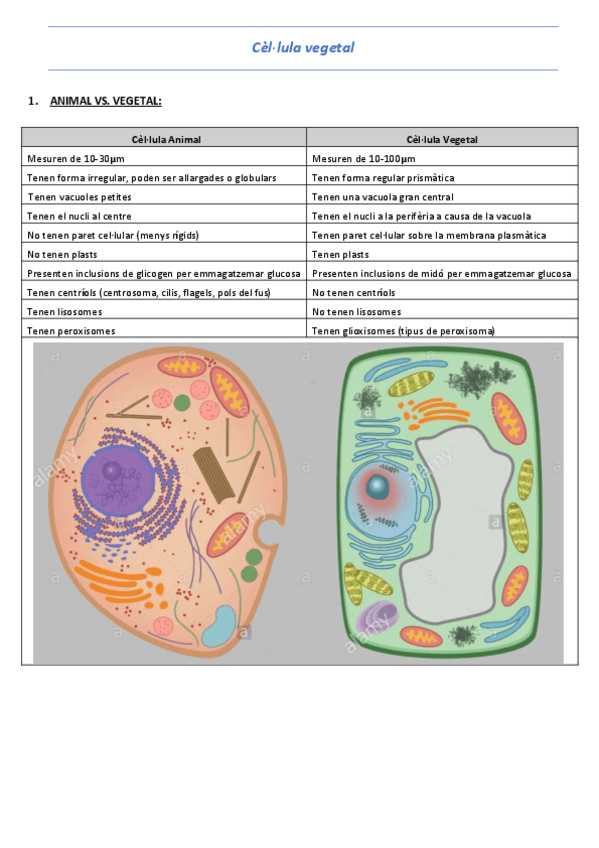 Cèl·lula vegetal

1. ANIMAL VS. VEGETAL:

| Cèl·lula Animal | Cèl·lula Vegetal |
|---|---|
| Mesuren de 10-30µm | Mesuren de 10-100µm |
| Tenen forma irregular, poden ser allargades o globulars | Tenen forma regular prismàtica |
| Tenen vacuoles petites | Tenen una vacuola gran central |
| Tenen el nucli al centre | Tenen el nucli a la perifèria a causa de la vacuola |
| No tenen paret cel·lular (menys rígids) | Tenen paret cel·lular sobre la membrana plasmàtica |
| No tenen plasts | Tenen plasts |
| Presenten inclusions de glicogen per emmagatzemar glucosa | Presenten inclusions de midó per emmagatzemar glucosa |
| Tenen centríols (centrosoma, cilis, flagels, pols del fus) | No tenen centríols |
| Tenen lisosomes | No tenen lisosomes |
| Tenen peroxisomes | Tenen glioxisomes (tipus de peroxisoma) |

alamy
alamy
alamy
alamy